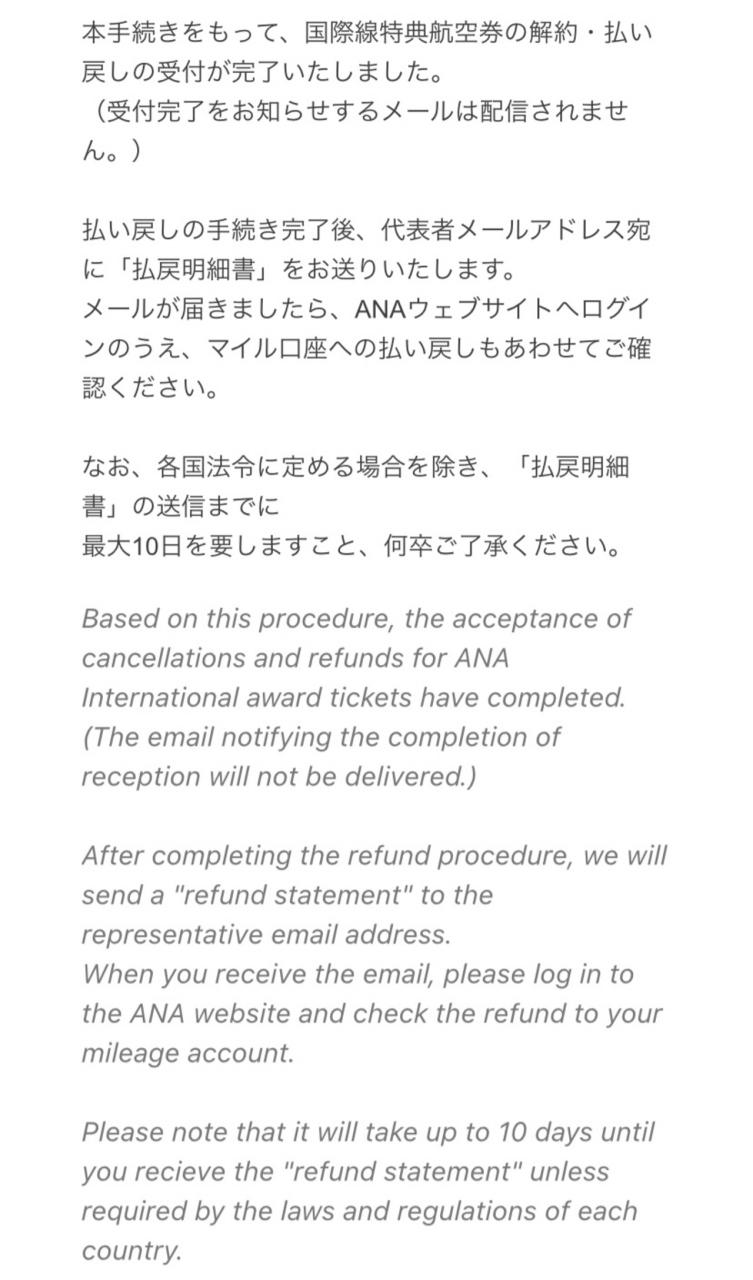 本手続きをもって、国際線特典航空券の解約・払い戻しの受付が完了いたしました。
（受付完了をお知らせするメールは配信されません。）

払い戻しの手続き完了後、代表者メールアドレス宛に「払戻明細書」をお送りいたします。
メールが届きましたら、ANAウェブサイトへログインのうえ、マイル口座への払い戻しもあわせてご確認ください。

なお、各国法令に定める場合を除き、「払戻明細書」の送信までに
最大10日を要しますこと、何卒ご了承ください。

Based on this procedure, the acceptance of cancellations and refunds for ANA International award tickets have completed.
(The email notifying the completion of reception will not be delivered.)

After completing the refund procedure, we will send a "refund statement" to the representative email address.
When you receive the email, please log in to the ANA website and check the refund to your mileage account.

Please note that it will take up to 10 days until you recieve the "refund statement" unless required by the laws and regulations of each country.